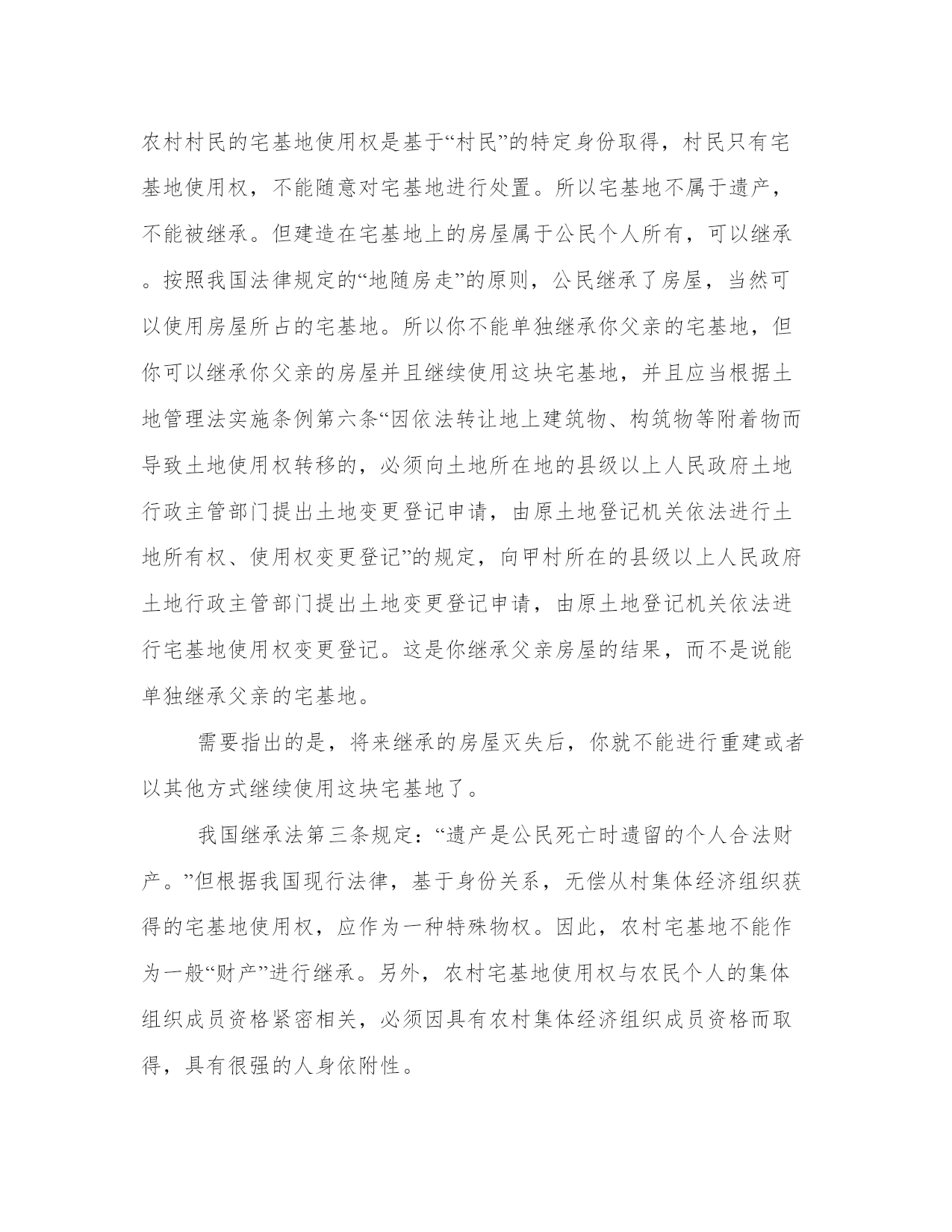 农村村民的宅基地使用权是基于“村民”的特定身份取得，村民只有宅基地使用权，不能随意对宅基地进行处置。所以宅基地不属于遗产，不能被继承。但建造在宅基地上的房屋属于公民个人所有，可以继承。按照我国法律规定的“地随房走”的原则，公民继承了房屋，当然可以使用房屋所占的宅基地。所以你不能单独继承你父亲的宅基地，但你可以继承你父亲的房屋并且继续使用这块宅基地，并且应当根据土地管理法实施条例第六条“因依法转让地上建筑物、构筑物等附着物而导致土地使用权转移的，必须向土地所在地的县级以上人民政府土地行政主管部门提出土地变更登记申请，由原土地登记机关依法进行土地所有权、使用权变更登记”的规定，向甲村所在的县级以上人民政府土地行政主管部门提出土地变更登记申请，由原土地登记机关依法进行宅基地使用权变更登记。这是你继承父亲房屋的结果，而不是说能单独继承父亲的宅基地。

需要指出的是，将来继承的房屋灭失后，你就不能进行重建或者以其他方式继续使用这块宅基地了。

我国继承法第三条规定：“遗产是公民死亡时遗留的个人合法财产。”但根据我国现行法律，基于身份关系，无偿从村集体经济组织获得的宅基地使用权，应作为一种特殊物权。因此，农村宅基地不能作为一般“财产”进行继承。另外，农村宅基地使用权与农民个人的集体组织成员资格紧密相关，必须因具有农村集体经济组织成员资格而取得，具有很强的人身依附性。